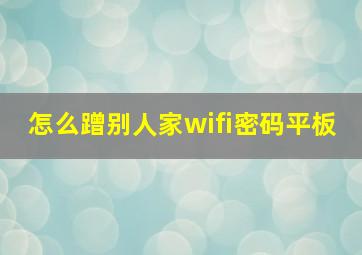 怎么蹭别人家wifi密码平板